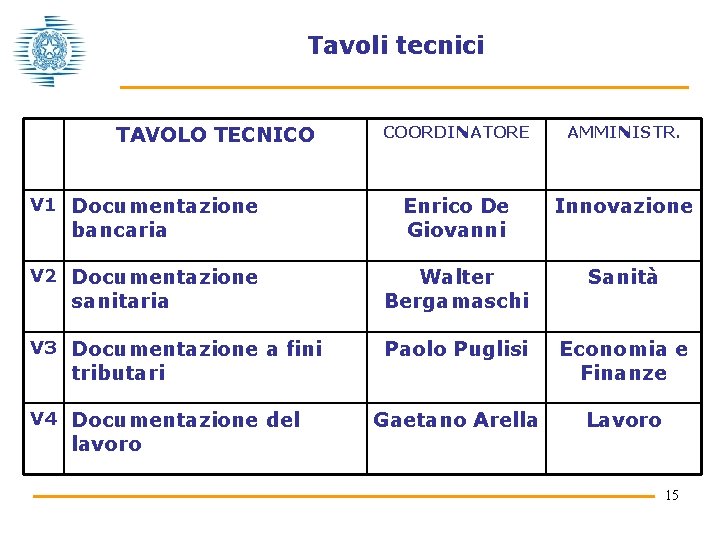 Tavoli tecnici

| | TAVOLO TECNICO | COORDINATORE | AMMINISTR. |
|---|---|---|---|
| V1 | Documentazione bancaria | Enrico De Giovanni | Innovazione |
| V2 | Documentazione sanitaria | Walter Bergamaschi | Sanità |
| V3 | Documentazione a fini tributari | Paolo Puglisi | Economia e Finanze |
| V4 | Documentazione del lavoro | Gaetano Arella | Lavoro |

15